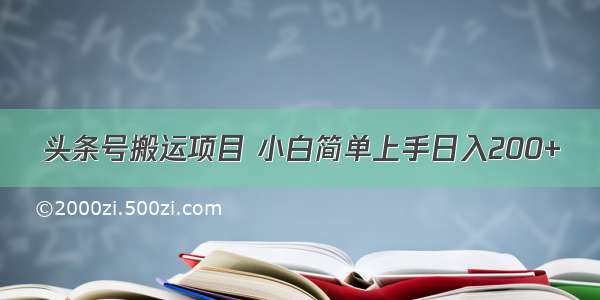 头条号搬运项目 小白简单上手日入200+

©2000zi.500zi.com